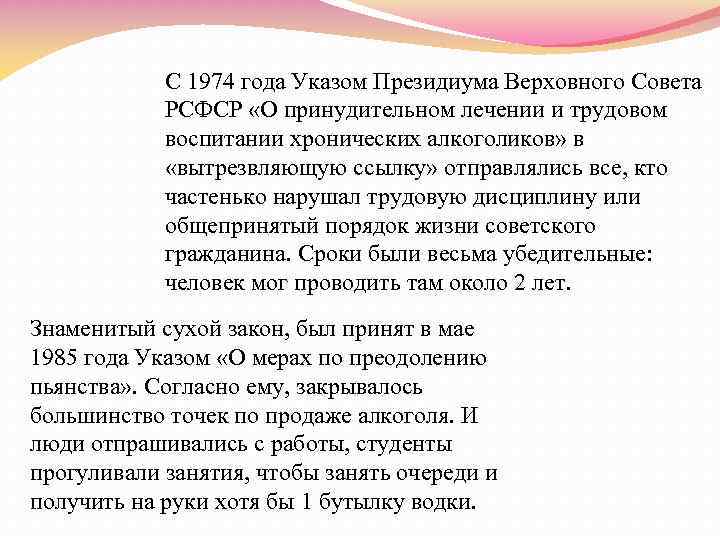 С 1974 года Указом Президиума Верховного Совета РСФСР «О принудительном лечении и трудовом воспитании хронических алкоголиков» в «вытрезвляющую ссылку» отправлялись все, кто частенько нарушал трудовую дисциплину или общепринятый порядок жизни советского гражданина. Сроки были весьма убедительные: человек мог проводить там около 2 лет.

Знаменитый сухой закон, был принят в мае 1985 года Указом «О мерах по преодолению пьянства». Согласно ему, закрывалось большинство точек по продаже алкоголя. И люди отпрашивались с работы, студенты прогуливали занятия, чтобы занять очереди и получить на руки хотя бы 1 бутылку водки.